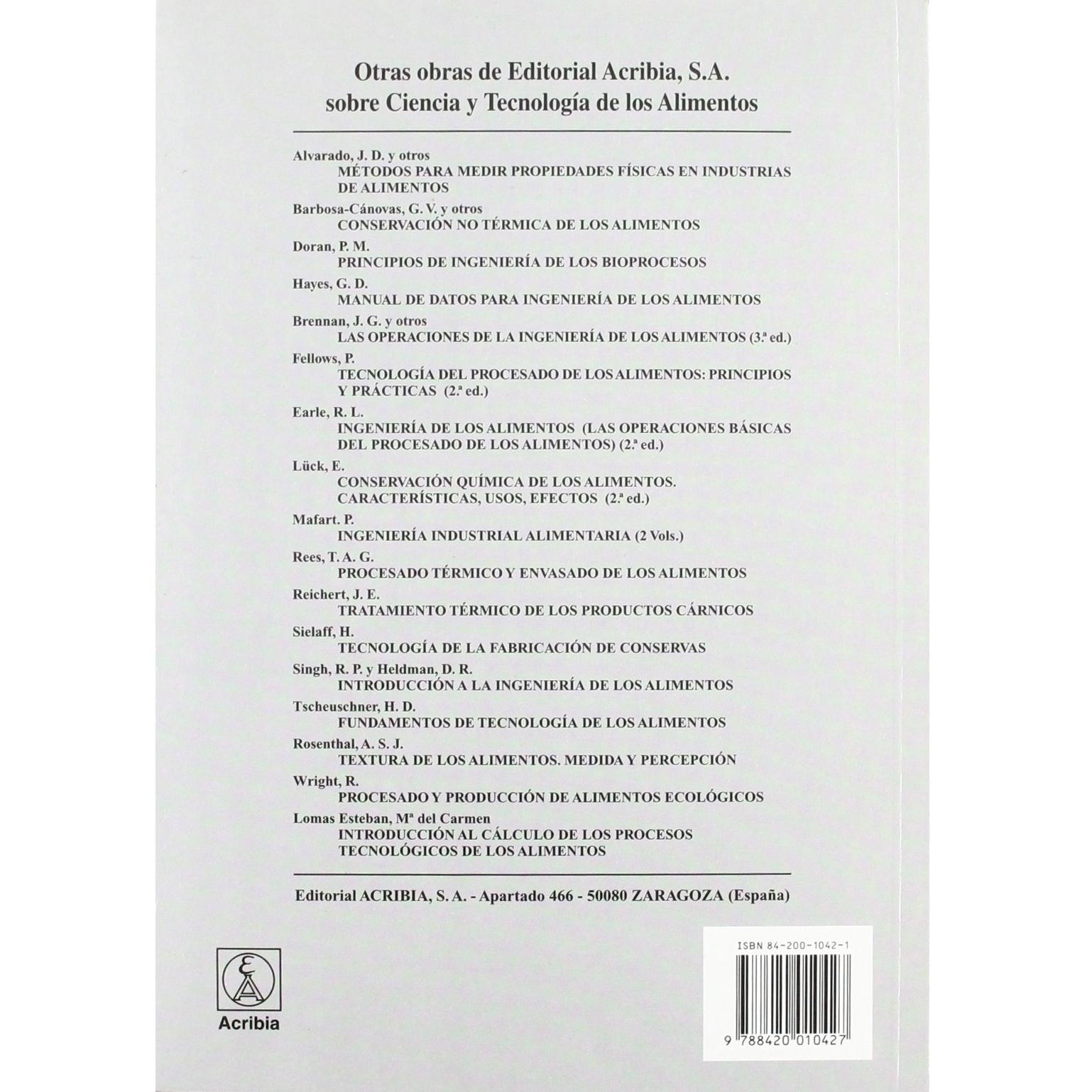 Otras obras de Editorial Acribia, S.A.
sobre Ciencia y Tecnología de los Alimentos

Alvarado, J. D. y otros
MÉTODOS PARA MEDIR PROPIEDADES FÍSICAS EN INDUSTRIAS DE ALIMENTOS

Barbosa-Cánovas, G. V. y otros
CONSERVACIÓN NO TÉRMICA DE LOS ALIMENTOS

Doran, P. M.
PRINCIPIOS DE INGENIERÍA DE LOS BIOPROCESOS

Hayes, G. D.
MANUAL DE DATOS PARA INGENIERÍA DE LOS ALIMENTOS

Brennan, J. G. y otros
LAS OPERACIONES DE LA INGENIERÍA DE LOS ALIMENTOS (3.ª ed.)

Fellows, P.
TECNOLOGÍA DEL PROCESADO DE LOS ALIMENTOS: PRINCIPIOS Y PRÁCTICAS (2.ª ed.)

Earle, R. L.
INGENIERÍA DE LOS ALIMENTOS (LAS OPERACIONES BÁSICAS DEL PROCESADO DE LOS ALIMENTOS) (2.ª ed.)

Lück, E.
CONSERVACIÓN QUÍMICA DE LOS ALIMENTOS. CARACTERÍSTICAS, USOS, EFECTOS (2.ª ed.)

Mafart. P.
INGENIERÍA INDUSTRIAL ALIMENTARIA (2 Vols.)

Rees, T. A. G.
PROCESADO TÉRMICO Y ENVASADO DE LOS ALIMENTOS

Reichert, J. E.
TRATAMIENTO TÉRMICO DE LOS PRODUCTOS CÁRNICOS

Sielaff, H.
TECNOLOGÍA DE LA FABRICACIÓN DE CONSERVAS

Singh, R. P. y Heldman, D. R.
INTRODUCCIÓN A LA INGENIERÍA DE LOS ALIMENTOS

Tscheuschner, H. D.
FUNDAMENTOS DE TECNOLOGÍA DE LOS ALIMENTOS

Rosenthal, A. S. J.
TEXTURA DE LOS ALIMENTOS. MEDIDA Y PERCEPCIÓN

Wright, R.
PROCESADO Y PRODUCCIÓN DE ALIMENTOS ECOLÓGICOS

Lomas Esteban, Mª del Carmen
INTRODUCCIÓN AL CÁLCULO DE LOS PROCESOS TECNOLÓGICOS DE LOS ALIMENTOS

Editorial ACRIBIA, S. A. - Apartado 466 - 50080 ZARAGOZA (España)

Acribia

ISBN 84-200-1042-1

9 788420 010427